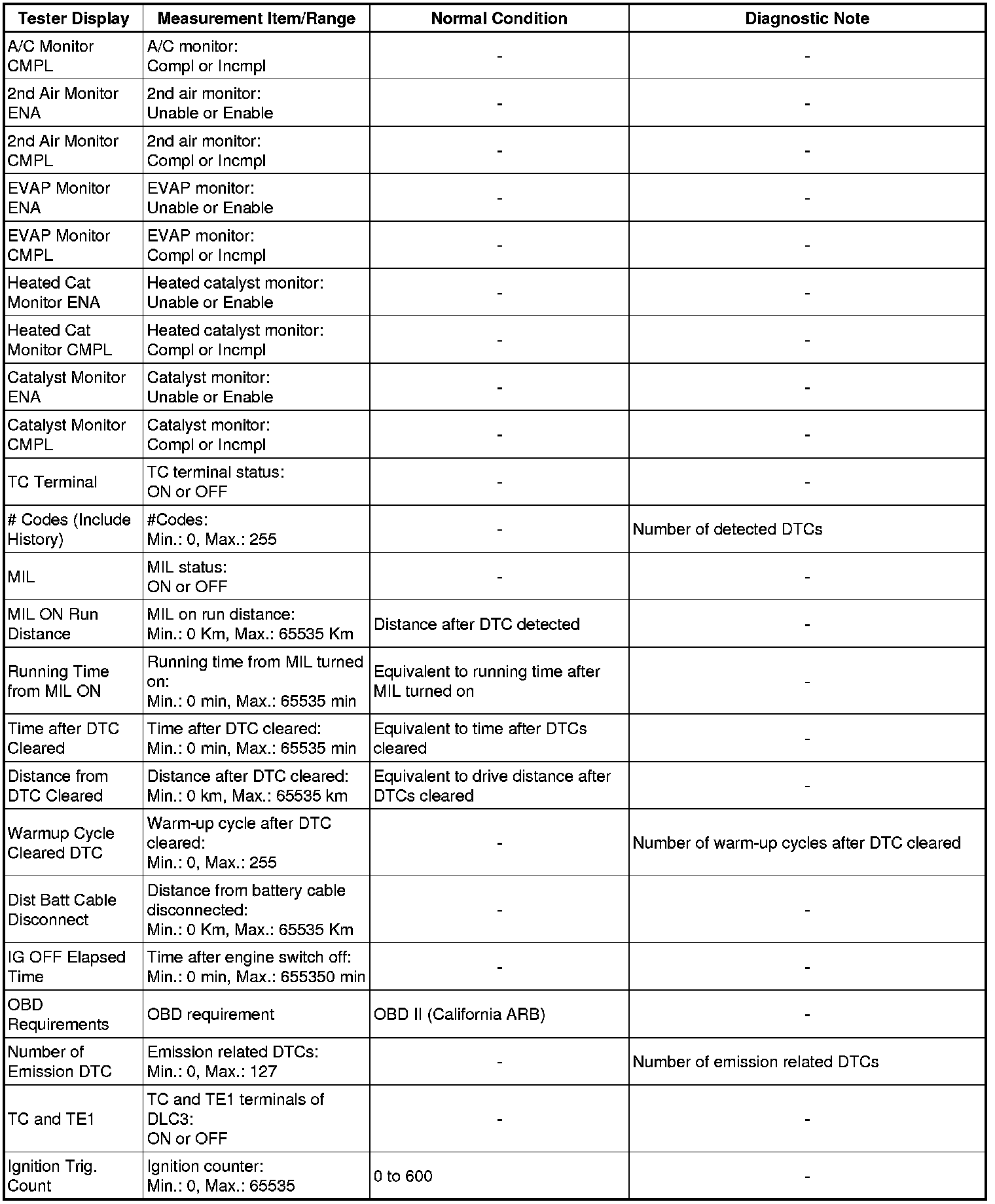 | Tester Display | Measurement Item/Range | Normal Condition | Diagnostic Note |
|---|---|---|---|
| A/C Monitor CMPL | A/C monitor: Compl or Incmpl | - | - |
| 2nd Air Monitor ENA | 2nd air monitor: Unable or Enable | - | - |
| 2nd Air Monitor CMPL | 2nd air monitor: Compl or Incmpl | - | - |
| EVAP Monitor ENA | EVAP monitor: Unable or Enable | - | - |
| EVAP Monitor CMPL | EVAP monitor: Compl or Incmpl | - | - |
| Heated Cat Monitor ENA | Heated catalyst monitor: Unable or Enable | - | - |
| Heated Cat Monitor CMPL | Heated catalyst monitor: Compl or Incmpl | - | - |
| Catalyst Monitor ENA | Catalyst monitor: Unable or Enable | - | - |
| Catalyst Monitor CMPL | Catalyst monitor: Compl or Incmpl | - | - |
| TC Terminal | TC terminal status: ON or OFF | - | - |
| # Codes (Include History) | #Codes: Min.: 0, Max.: 255 | - | Number of detected DTCs |
| MIL | MIL status: ON or OFF | - | - |
| MIL ON Run Distance | MIL on run distance: Min.: 0 Km, Max.: 65535 Km | Distance after DTC detected | - |
| Running Time from MIL ON | Running time from MIL turned on: Min.: 0 min, Max.: 65535 min | Equivalent to running time after MIL turned on | - |
| Time after DTC Cleared | Time after DTC cleared: Min.: 0 min, Max.: 65535 min | Equivalent to time after DTCs cleared | - |
| Distance from DTC Cleared | Distance after DTC cleared: Min.: 0 km, Max.: 65535 km | Equivalent to drive distance after DTCs cleared | - |
| Warmup Cycle Cleared DTC | Warm-up cycle after DTC cleared: Min.: 0, Max.: 255 | - | Number of warm-up cycles after DTC cleared |
| Dist Batt Cable Disconnect | Distance from battery cable disconnected: Min.: 0 Km, Max.: 65535 Km | - | - |
| IG OFF Elapsed Time | Time after engine switch off: Min.: 0 min, Max.: 655350 min | - | - |
| OBD Requirements | OBD requirement | OBD II (California ARB) | - |
| Number of Emission DTC | Emission related DTCs: Min.: 0, Max.: 127 | - | Number of emission related DTCs |
| TC and TE1 | TC and TE1 terminals of DLC3: ON or OFF | - | - |
| Ignition Trig. Count | Ignition counter: Min.: 0, Max.: 65535 | 0 to 600 | - |